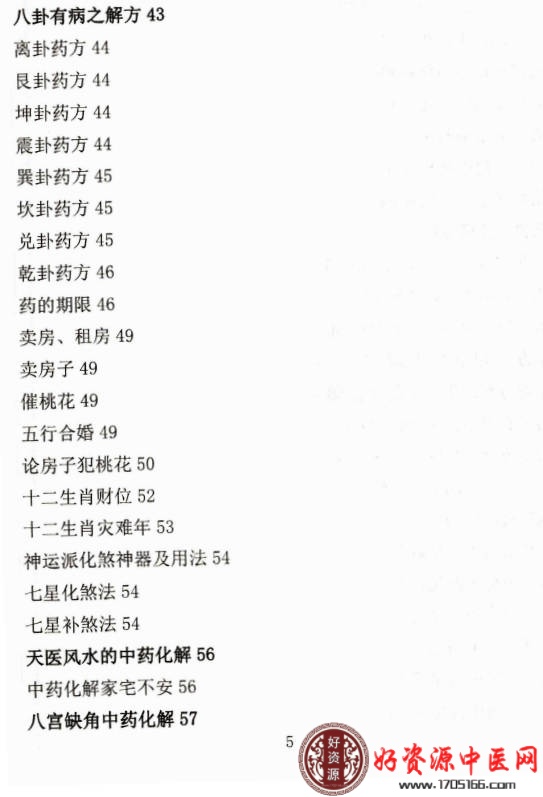 八卦有病之解方 43
离卦药方 44
艮卦药方 44
坤卦药方 44
震卦药方 44
巽卦药方 45
坎卦药方 45
兑卦药方 45
乾卦药方 46
药的期限 46
卖房、租房 49
卖房子 49
催桃花 49
五行合婚 49
论房子犯桃花 50
十二生肖财位 52
十二生肖灾难年 53
神运派化煞神器及用法 54
七星化煞法 54
七星补煞法 54
天医风水的中药化解 56
中药化解家宅不安 56
八宫缺角中药化解 57

5

好资源
好资源中医网
www.1705166.com